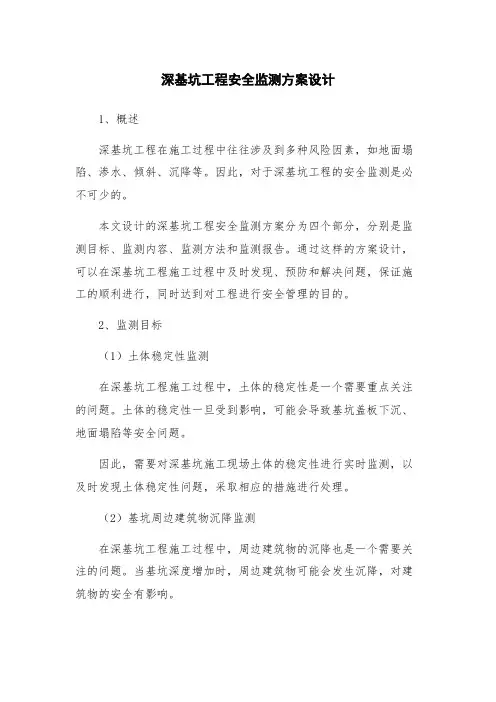 深基坑工程安全监测方案设计

1、概述

深基坑工程在施工过程中往往涉及到多种风险因素，如地面塌陷、渗水、倾斜、沉降等。因此，对于深基坑工程的安全监测是必不可少的。

本文设计的深基坑工程安全监测方案分为四个部分，分别是监测目标、监测内容、监测方法和监测报告。通过这样的方案设计，可以在深基坑工程施工过程中及时发现、预防和解决问题，保证施工的顺利进行，同时达到对工程进行安全管理的目的。

2、监测目标

（1）土体稳定性监测

在深基坑工程施工过程中，土体的稳定性是一个需要重点关注的问题。土体的稳定性一旦受到影响，可能会导致基坑盖板下沉、地面塌陷等安全问题。

因此，需要对深基坑施工现场土体的稳定性进行实时监测，以及时发现土体稳定性问题，采取相应的措施进行处理。

（2）基坑周边建筑物沉降监测

在深基坑工程施工过程中，周边建筑物的沉降也是一个需要关注的问题。当基坑深度增加时，周边建筑物可能会发生沉降，对建筑物的安全有影响。